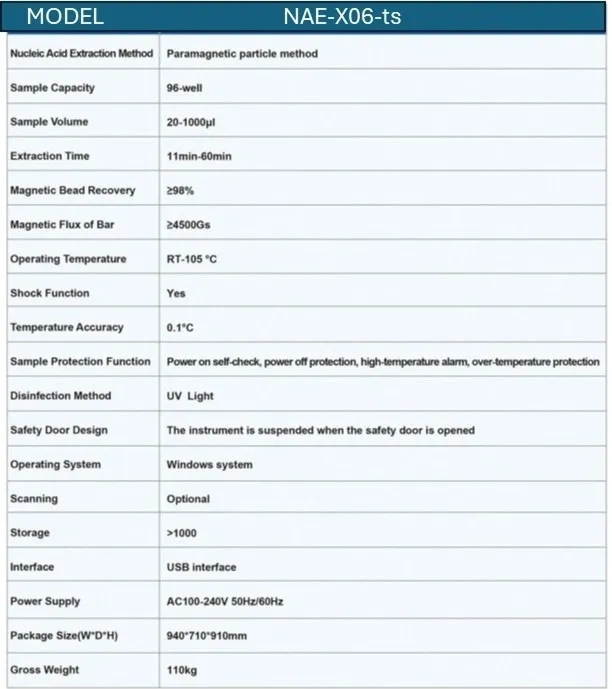 | MODEL | NAE-X06-ts |
|---|---|
| Nucleic Acid Extraction Method | Paramagnetic particle method |
| Sample Capacity | 96-well |
| Sample Volume | 20-1000μl |
| Extraction Time | 11min-60min |
| Magnetic Bead Recovery | ≥98% |
| Magnetic Flux of Bar | ≥4500Gs |
| Operating Temperature | RT-105 °C |
| Shock Function | Yes |
| Temperature Accuracy | 0.1°C |
| Sample Protection Function | Power on self-check, power off protection, high-temperature alarm, over-temperature protection |
| Disinfection Method | UV Light |
| Safety Door Design | The instrument is suspended when the safety door is opened |
| Operating System | Windows system |
| Scanning | Optional |
| Storage | >1000 |
| Interface | USB interface |
| Power Supply | AC100-240V 50Hz/60Hz |
| Package Size(W*D*H) | 940*710*910mm |
| Gross Weight | 110kg |